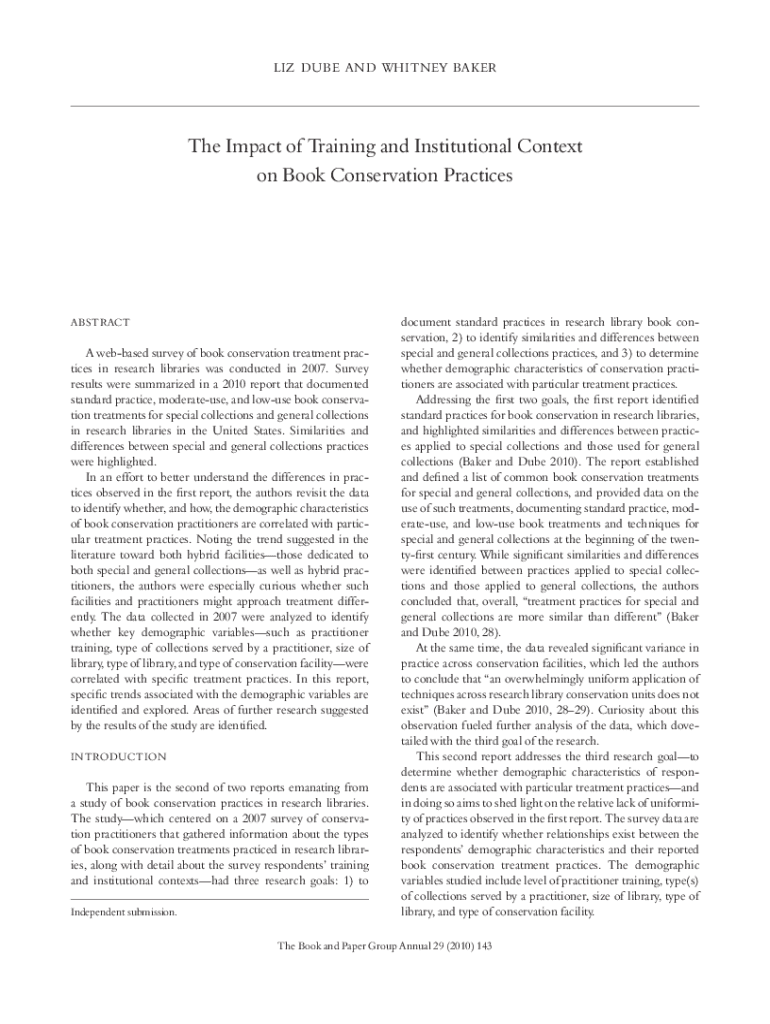 LIZ DUBE AND WHITNEY BAKER

The Impact of Training and Institutional Context on Book Conservation Practices

ABSTRACT

A web-based survey of book conservation treatment practices in research libraries was conducted in 2007. Survey results were summarized in a 2010 report that documented standard practice, moderate-use, and low-use book conservation treatments for special collections and general collections in research libraries in the United States. Similarities and differences between special and general collections practices were highlighted.

In an effort to better understand the differences in practices observed in the first report, the authors revisit the data to identify whether, and how, the demographic characteristics of book conservation practitioners are correlated with particular treatment practices. Noting the trend suggested in the literature toward both hybrid facilities—those dedicated to both special and general collections—as well as hybrid practitioners, the authors were especially curious whether such facilities and practitioners might approach treatment differently. The data collected in 2007 were analyzed to identify whether key demographic variables—such as practitioner training, type of collections served by a practitioner, size of library, type of library, and type of conservation facility—were correlated with specific treatment practices. In this report, specific trends associated with the demographic variables are identified and explored. Areas of further research suggested by the results of the study are identified.

INTRODUCTION

This paper is the second of two reports emanating from a study of book conservation practices in research libraries. The study—which centered on a 2007 survey of conservation practitioners that gathered information about the types of book conservation treatments practiced in research libraries, along with detail about the survey respondents' training and institutional contexts—had three research goals: 1) to

Independent submission.

document standard practices in research library book conservation, 2) to identify similarities and differences between special and general collections practices, and 3) to determine whether demographic characteristics of conservation practitioners are associated with particular treatment practices.

Addressing the first two goals, the first report identified standard practices for book conservation in research libraries, and highlighted similarities and differences between practices applied to special collections and those used for general collections (Baker and Dube 2010). The report established and defined a list of common book conservation treatments for special and general collections, and provided data on the use of such treatments, documenting standard practice, moderate-use, and low-use book treatments and techniques for special and general collections at the beginning of the twenty-first century. While significant similarities and differences were identified between practices applied to special collections and those applied to general collections, the authors concluded that, overall, "treatment practices for special and general collections are more similar than different" (Baker and Dube 2010, 28).

At the same time, the data revealed significant variance in practice across conservation facilities, which led the authors to conclude that "an overwhelmingly uniform application of techniques across research library conservation units does not exist" (Baker and Dube 2010, 28–29). Curiosity about this observation fueled further analysis of the data, which dovetailed with the third goal of the research.

This second report addresses the third research goal—to determine whether demographic characteristics of respondents are associated with particular treatment practices—and in doing so aims to shed light on the relative lack of uniformity of practices observed in the first report. The survey data are analyzed to identify whether relationships exist between the respondents' demographic characteristics and their reported book conservation treatment practices. The demographic variables studied include level of practitioner training, type(s) of collections served by a practitioner, size of library, type of library, and type of conservation facility.

The Book and Paper Group Annual 29 (2010) 143